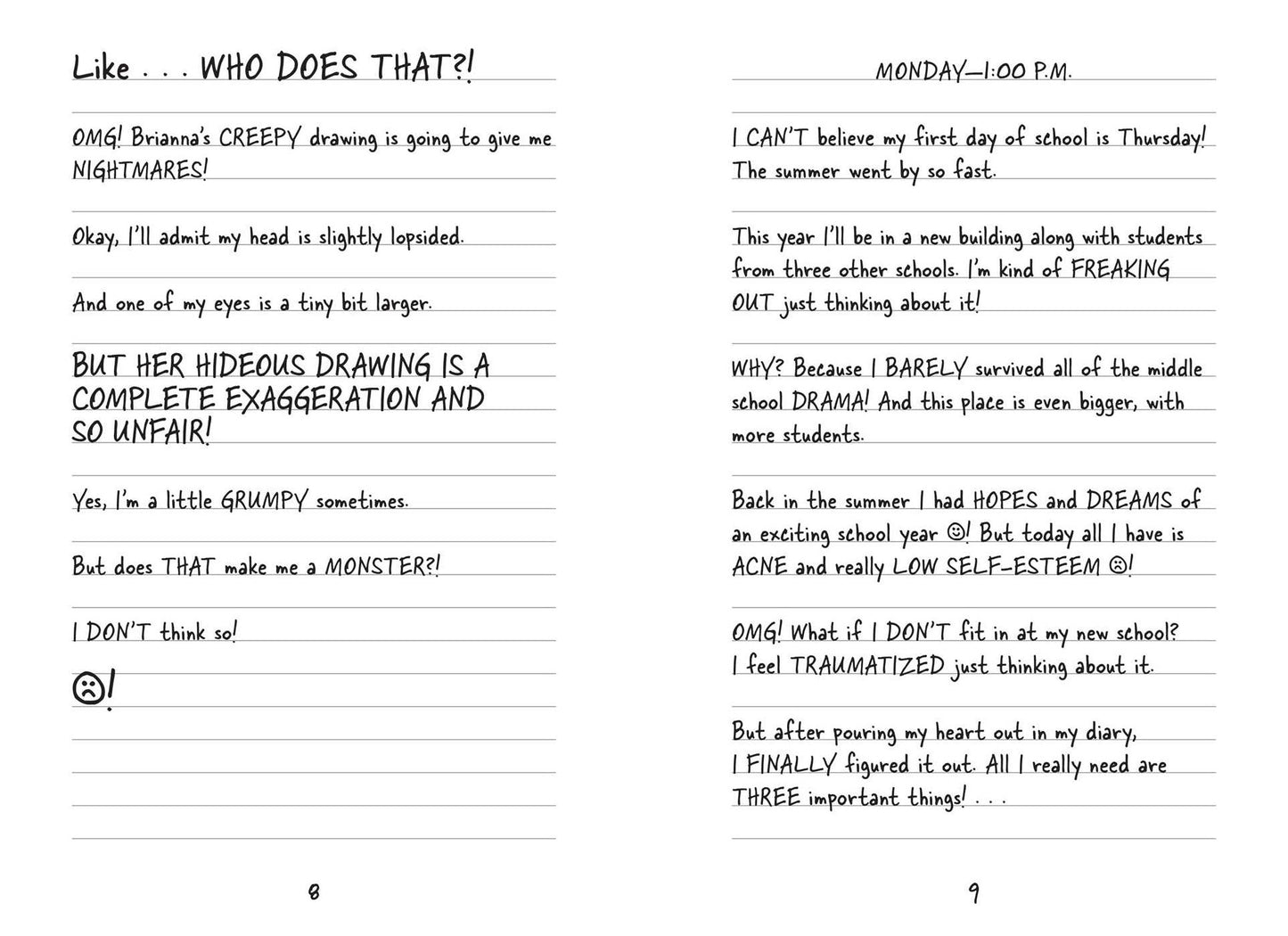 Like . . . WHO DOES THAT?!

OMG! Brianna's CREEPY drawing is going to give me NIGHTMARES!

Okay, I'll admit my head is slightly lopsided.

And one of my eyes is a tiny bit larger.

BUT HER HIDEOUS DRAWING IS A COMPLETE EXAGGERATION AND SO UNFAIR!

Yes, I'm a little GRUMPY sometimes.

But does THAT make me a MONSTER?!

I DON'T think so!

☹!

8

MONDAY—1:00 P.M.

I CAN'T believe my first day of school is Thursday! The summer went by so fast.

This year I'll be in a new building along with students from three other schools. I'm kind of FREAKING OUT just thinking about it!

WHY? Because I BARELY survived all of the middle school DRAMA! And this place is even bigger, with more students.

Back in the summer I had HOPES and DREAMS of an exciting school year ☺! But today all I have is ACNE and really LOW SELF-ESTEEM ☹!

OMG! What if I DON'T fit in at my new school? I feel TRAUMATIZED just thinking about it.

But after pouring my heart out in my diary, I FINALLY figured it out. All I really need are THREE important things! . . .

9